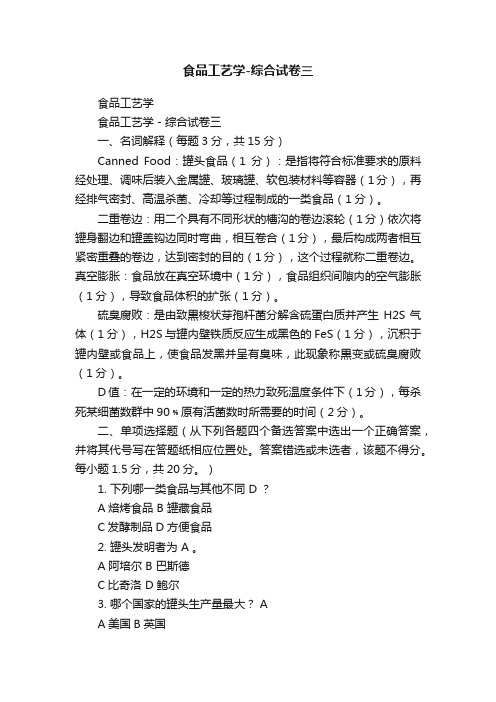 食品工艺学-综合试卷三

食品工艺学

食品工艺学 - 综合试卷三

一、名词解释（每题 3 分，共 15 分）

Canned Food：罐头食品（1 分）：是指将符合标准要求的原料经处理、调味后装入金属罐、玻璃罐、软包装材料等容器（1 分），再经排气密封、高温杀菌、冷却等过程制成的一类食品（1 分）。

二重卷边：用二个具有不同形状的槽沟的卷边滚轮（1 分）依次将罐身翻边和罐盖钩边同时弯曲，相互卷合（1 分），最后构成两者相互紧密重叠的卷边，达到密封的目的（1 分），这个过程就称二重卷边。真空膨胀：食品放在真空环境中（1 分），食品组织间隙内的空气膨胀（1 分），导致食品体积的扩张（1 分）。

硫臭腐败：是由致黑梭状芽孢杆菌分解含硫蛋白质并产生 H2S 气体（1 分），H2S 与罐内壁铁质反应生成黑色的 FeS（1 分），沉积于罐内壁或食品上，使食品发黑并呈有臭味，此现象称黑变或硫臭腐败（1 分）。

D 值：在一定的环境和一定的热力致死温度条件下（1 分），每杀死某细菌数群中 90％原有活菌数时所需要的时间（2 分）。

二、单项选择题（从下列各题四个备选答案中选出一个正确答案，并将其代号写在答题纸相应位置处。答案错选或未选者，该题不得分。每小题 1.5 分，共 20 分。）

1. 下列哪一类食品与其他不同 D ？

A 焙烤食品 B 罐藏食品

C 发酵制品 D 方便食品

2. 罐头发明者为 A 。

A 阿培尔 B 巴斯德

C 比奇洛 D 鲍尔

3. 哪个国家的罐头生产量最大？ A

A 美国 B 英国